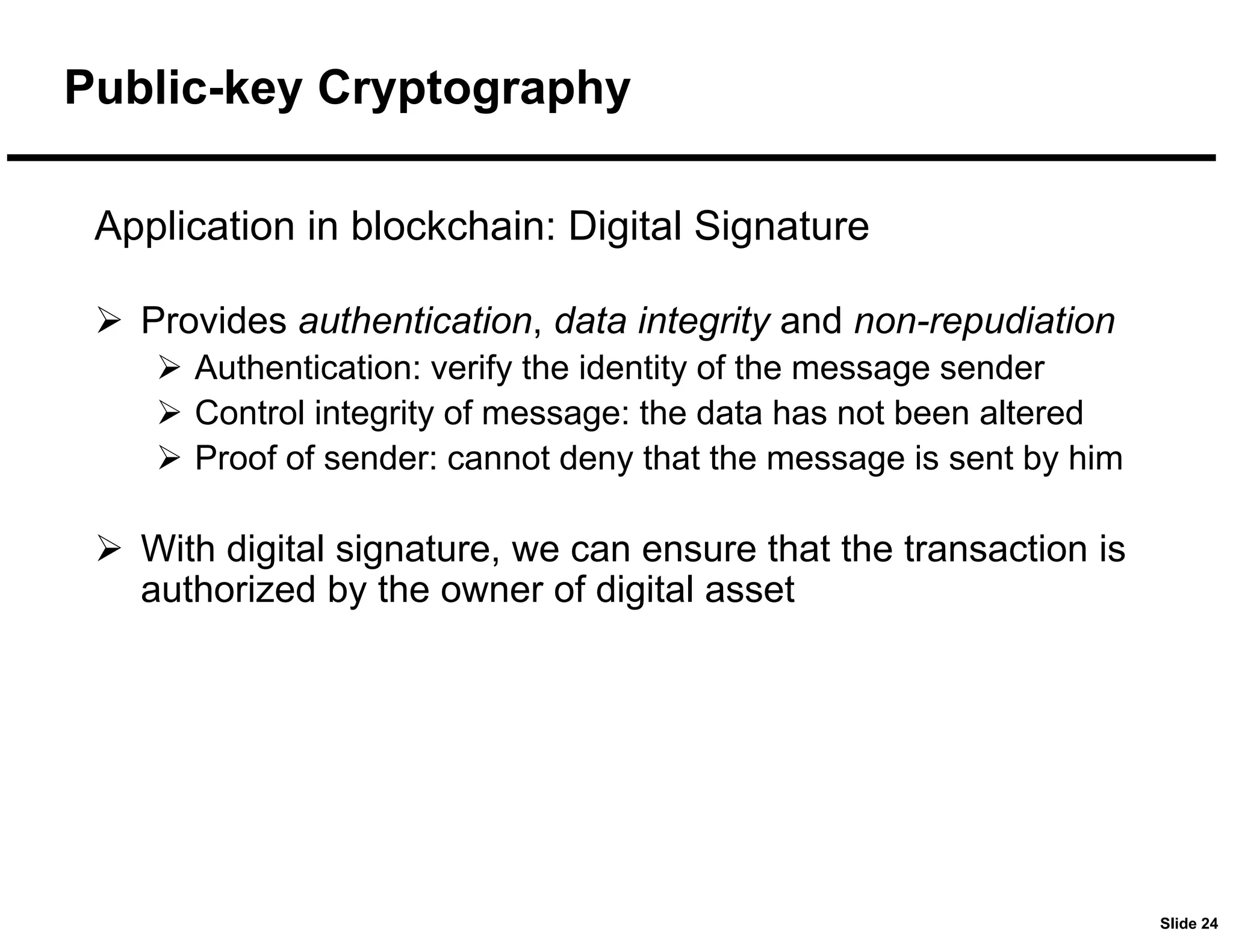 Public-key Cryptography

Application in blockchain: Digital Signature

➢ Provides authentication, data integrity and non-repudiation
➢ Authentication: verify the identity of the message sender
➢ Control integrity of message: the data has not been altered
➢ Proof of sender: cannot deny that the message is sent by him

➢ With digital signature, we can ensure that the transaction is authorized by the owner of digital asset

Slide 24